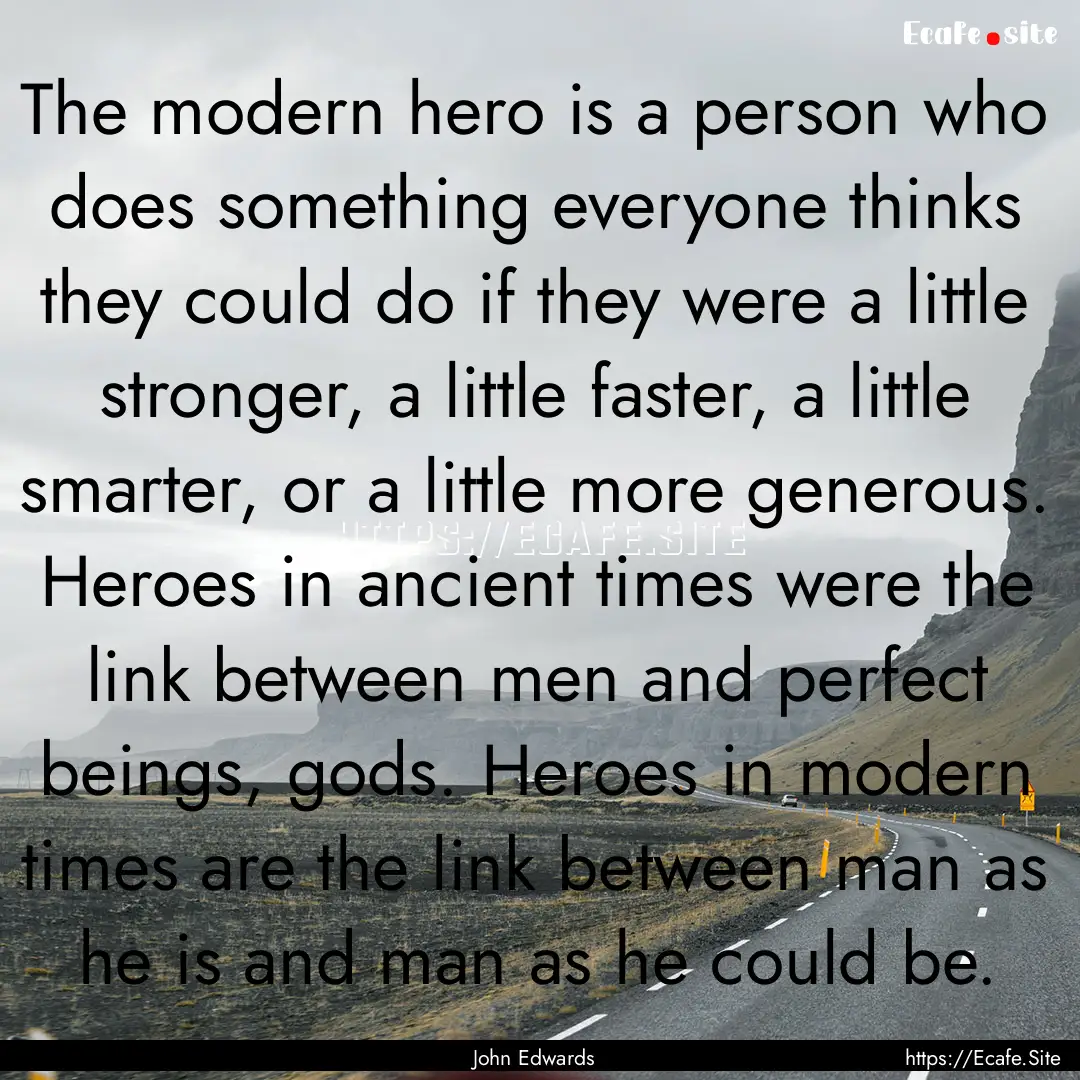 Ecafe.site

The modern hero is a person who does something everyone thinks they could do if they were a little stronger, a little faster, a little smarter, or a little more generous. Heroes in ancient times were the link between men and perfect beings, gods. Heroes in modern times are the link between man as he is and man as he could be.

HTTPS://ECAFE.SITE

John Edwards

https://Ecafe.Site